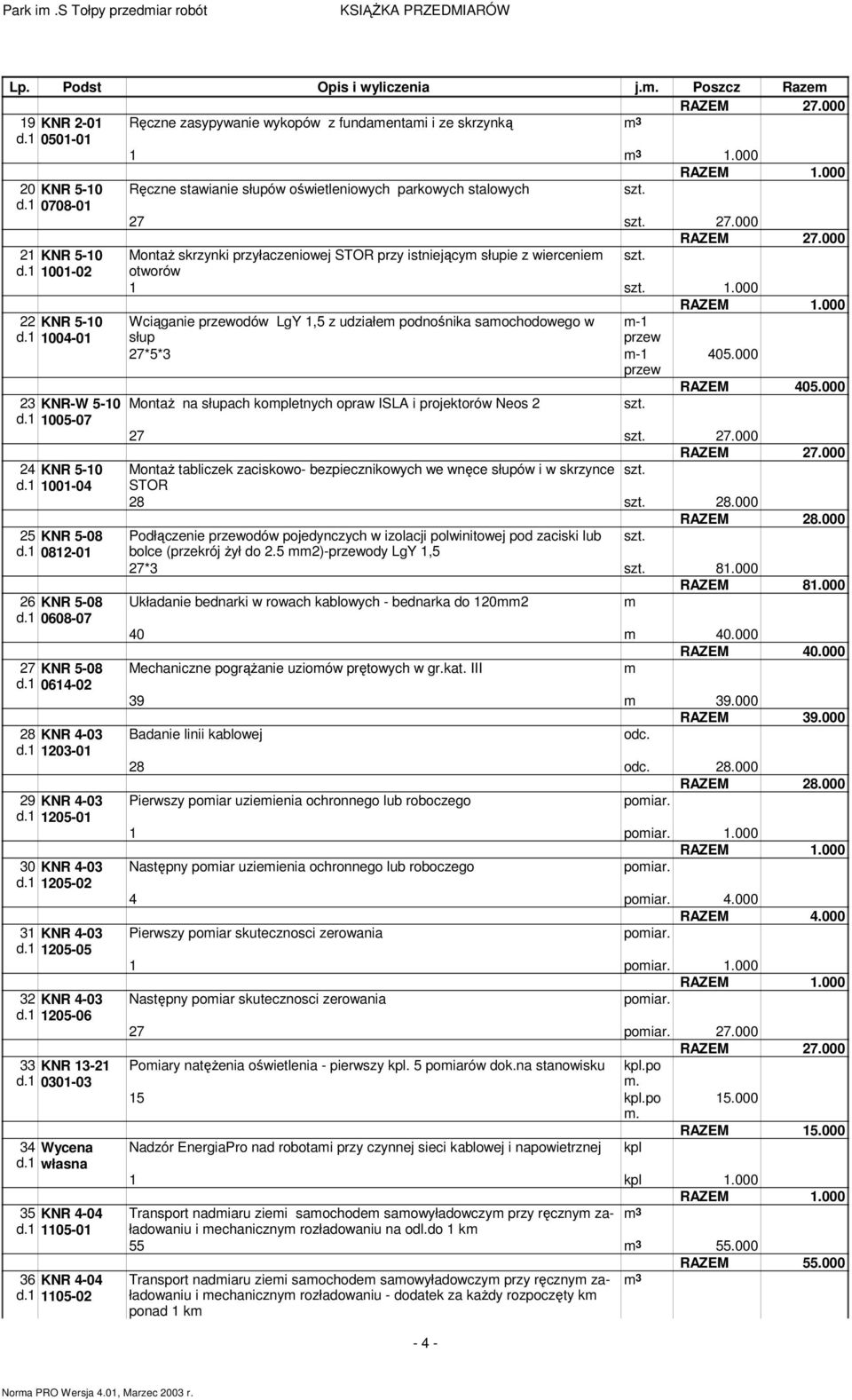 Park im .S Tołpy przedmiar robót KSIĄŻKA PRZEDMIARÓW

| Lp. | Podst | Opis i wyliczenia | j.m. | Poszcz | Razem |
|---|---|---|---|---|---|
| | | | | RAZEM | 27.000 |
| 19 d.1 | KNR 2-01 0501-01 | Ręczne zasypywanie wykopów z fundamentami i ze skrzynką | m³ | | |
| | | 1 | m³ | 1.000 | |
| | | | | RAZEM | 1.000 |
| 20 d.1 | KNR 5-10 0708-01 | Ręczne stawianie słupów oświetleniowych parkowych stalowych | szt. | | |
| | | 27 | szt. | 27.000 | |
| | | | | RAZEM | 27.000 |
| 21 d.1 | KNR 5-10 1001-02 | Montaż skrzynki przyłaczeniowej STOR przy istniejącym słupie z wierceniem otworów | szt. | | |
| | | 1 | szt. | 1.000 | |
| | | | | RAZEM | 1.000 |
| 22 d.1 | KNR 5-10 1004-01 | Wciąganie przewodów LgY 1,5 z udziałem podnośnika samochodowego w słup | m-1 przew | | |
| | | 27*5*3 | m-1 przew | 405.000 | |
| | | | | RAZEM | 405.000 |
| 23 d.1 | KNR-W 5-10 1005-07 | Montaż na słupach kompletnych opraw ISLA i projektorów Neos 2 | szt. | | |
| | | 27 | szt. | 27.000 | |
| | | | | RAZEM | 27.000 |
| 24 d.1 | KNR 5-10 1001-04 | Montaż tabliczek zaciskowo- bezpiecznikowych we wnęce słupów i w skrzynce STOR | szt. | | |
| | | 28 | szt. | 28.000 | |
| | | | | RAZEM | 28.000 |
| 25 d.1 | KNR 5-08 0812-01 | Podłączenie przewodów pojedynczych w izolacji polwinitowej pod zaciski lub bolce (przekrój żył do 2.5 mm2)-przewody LgY 1,5 | szt. | | |
| | | 27*3 | szt. | 81.000 | |
| | | | | RAZEM | 81.000 |
| 26 d.1 | KNR 5-08 0608-07 | Układanie bednarki w rowach kablowych - bednarka do 120mm2 | m | | |
| | | 40 | m | 40.000 | |
| | | | | RAZEM | 40.000 |
| 27 d.1 | KNR 5-08 0614-02 | Mechaniczne pogrążanie uziomów prętowych w gr.kat. III | m | | |
| | | 39 | m | 39.000 | |
| | | | | RAZEM | 39.000 |
| 28 d.1 | KNR 4-03 1203-01 | Badanie linii kablowej | odc. | | |
| | | 28 | odc. | 28.000 | |
| | | | | RAZEM | 28.000 |
| 29 d.1 | KNR 4-03 1205-01 | Pierwszy pomiar uziemienia ochronnego lub roboczego | pomiar. | | |
| | | 1 | pomiar. | 1.000 | |
| | | | | RAZEM | 1.000 |
| 30 d.1 | KNR 4-03 1205-02 | Następny pomiar uziemienia ochronnego lub roboczego | pomiar. | | |
| | | 4 | pomiar. | 4.000 | |
| | | | | RAZEM | 4.000 |
| 31 d.1 | KNR 4-03 1205-05 | Pierwszy pomiar skutecznosci zerowania | pomiar. | | |
| | | 1 | pomiar. | 1.000 | |
| | | | | RAZEM | 1.000 |
| 32 d.1 | KNR 4-03 1205-06 | Następny pomiar skutecznosci zerowania | pomiar. | | |
| | | 27 | pomiar. | 27.000 | |
| | | | | RAZEM | 27.000 |
| 33 d.1 | KNR 13-21 0301-03 | Pomiary natężenia oświetlenia - pierwszy kpl. 5 pomiarów dok.na stanowisku | kpl.po m. | | |
| | | 15 | kpl.po m. | 15.000 | |
| | | | | RAZEM | 15.000 |
| 34 d.1 | Wycena własna | Nadzór EnergiaPro nad robotami przy czynnej sieci kablowej i napowietrznej | kpl | | |
| | | 1 | kpl | 1.000 | |
| | | | | RAZEM | 1.000 |
| 35 d.1 | KNR 4-04 1105-01 | Transport nadmiaru ziemi samochodem samowyładowczym przy ręcznym załadowaniu i mechanicznym rozładowaniu na odl.do 1 km | m³ | | |
| | | 55 | m³ | 55.000 | |
| | | | | RAZEM | 55.000 |
| 36 d.1 | KNR 4-04 1105-02 | Transport nadmiaru ziemi samochodem samowyładowczym przy ręcznym załadowaniu i mechanicznym rozładowaniu - dodatek za każdy rozpoczęty km ponad 1 km | m³ | | |

- 4 -

Norma PRO Wersja 4.01, Marzec 2003 r.